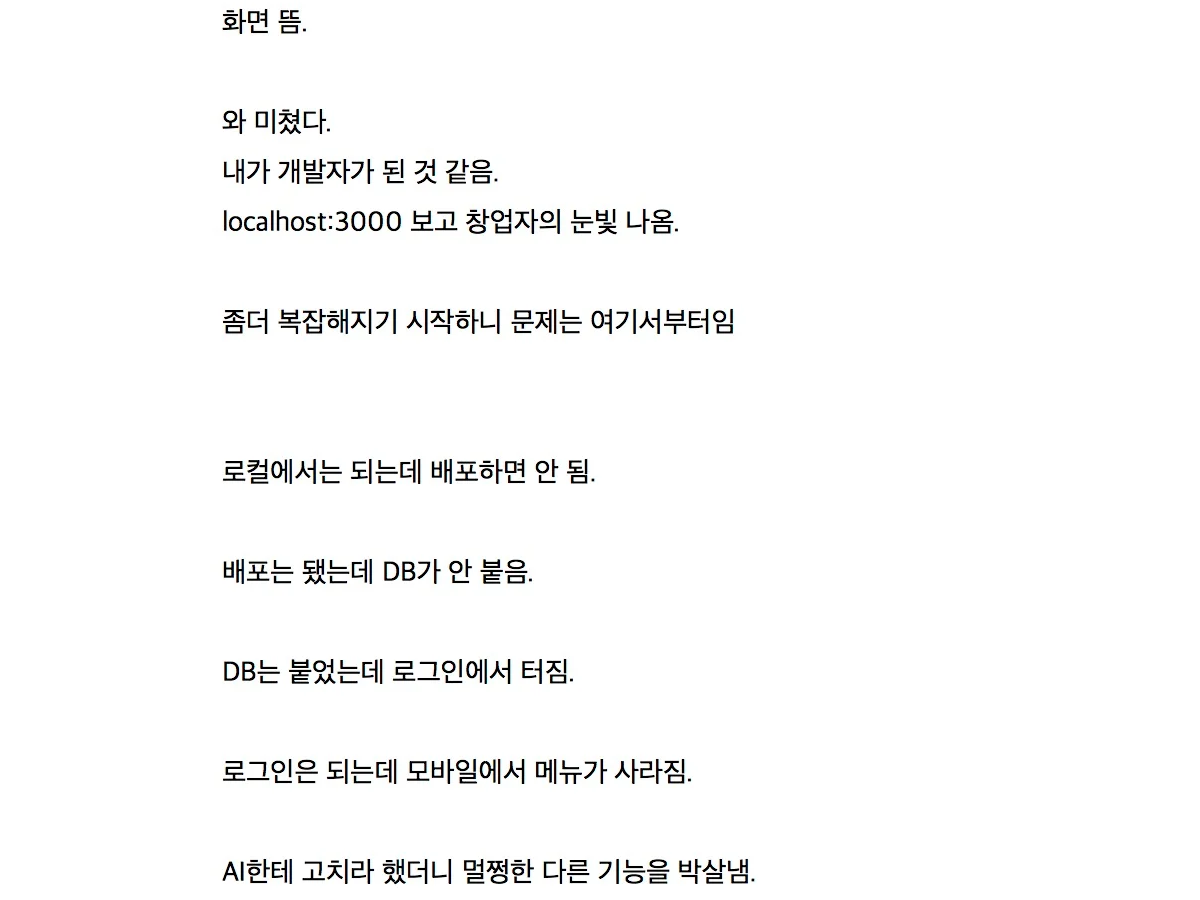 화면 뜸.

와 미쳤다.
내가 개발자가 된 것 같음.
localhost:3000 보고 창업자의 눈빛 나옴.

좀더 복잡해지기 시작하니 문제는 여기서부터임

로컬에서는 되는데 배포하면 안 됨.

배포는 됐는데 DB가 안 붙음.

DB는 붙었는데 로그인에서 터짐.

로그인은 되는데 모바일에서 메뉴가 사라짐.

AI한테 고치라 했더니 멀쩡한 다른 기능을 박살냄.